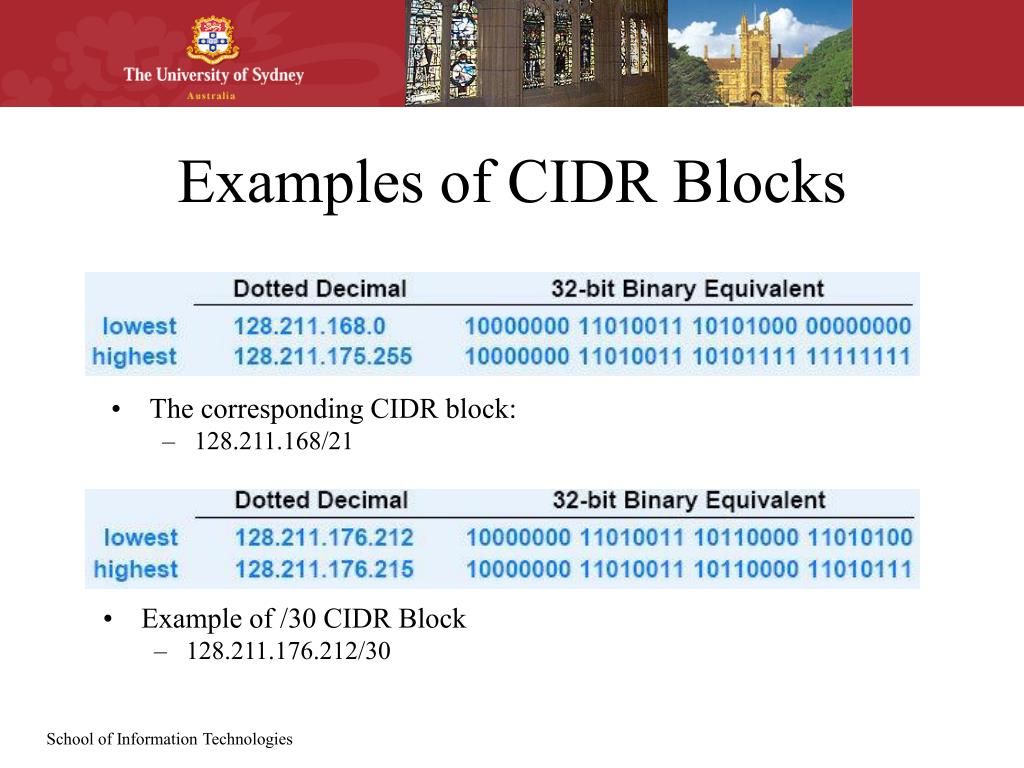 The University of Sydney
Australia

Examples of CIDR Blocks

| | Dotted Decimal | 32-bit Binary Equivalent |
|---|---|---|
| lowest | 128.211.168.0 | 10000000 11010011 10101000 00000000 |
| highest | 128.211.175.255 | 10000000 11010011 10101111 11111111 |

• The corresponding CIDR block:
– 128.211.168/21

| | Dotted Decimal | 32-bit Binary Equivalent |
|---|---|---|
| lowest | 128.211.176.212 | 10000000 11010011 10110000 11010100 |
| highest | 128.211.176.215 | 10000000 11010011 10110000 11010111 |

• Example of /30 CIDR Block
– 128.211.176.212/30

School of Information Technologies